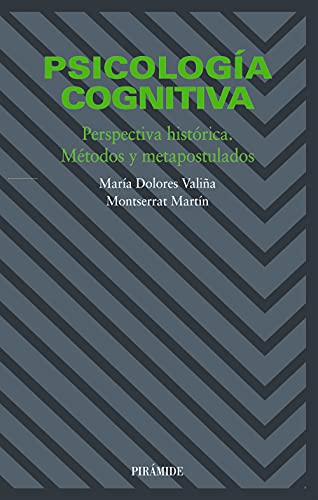 PSICOLOGÍA COGNITIVA

Perspectiva histórica. Métodos y metapostulados

María Dolores Valiña
Montserrat Martín

PIRÁMIDE